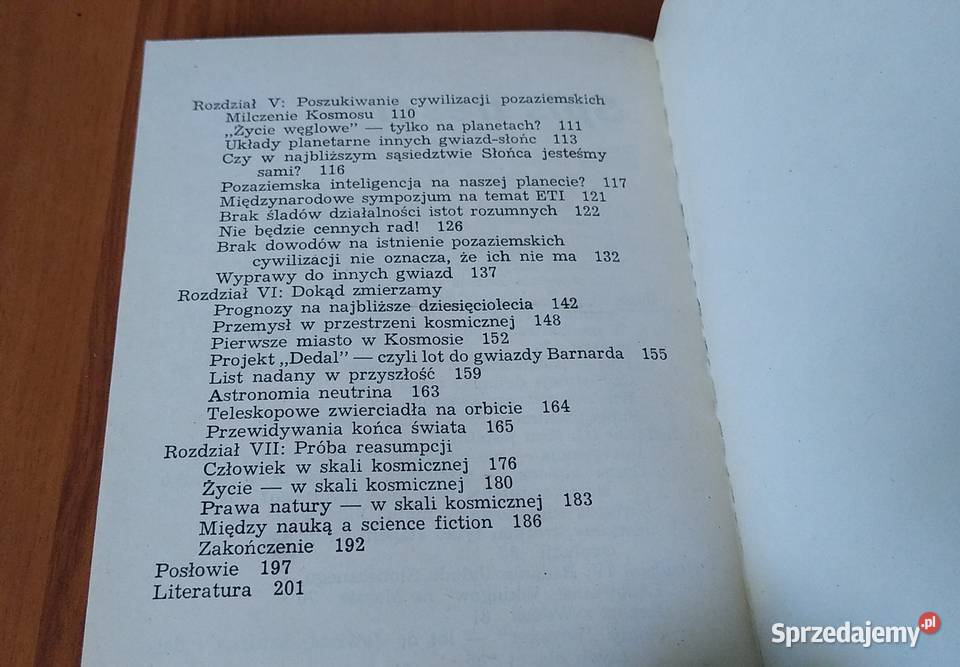 Rozdział V: Poszukiwanie cywilizacji pozaziemskich
Milczenie Kosmosu 110
„Życie węglowe" — tylko na planetach? 111
Układy planetarne innych gwiazd-słońc 113
Czy w najbliższym sąsiedztwie Słońca jesteśmy sami? 116
Pozaziemska inteligencja na naszej planecie? 117
Międzynarodowe sympozjum na temat ETI 121
Brak śladów działalności istot rozumnych 122
Nie będzie cennych rad! 126
Brak dowodów na istnienie pozaziemskich cywilizacji nie oznacza, że ich nie ma 132
Wyprawy do innych gwiazd 137
Rozdział VI: Dokąd zmierzamy
Prognozy na najbliższe dziesięciolecia 142
Przemysł w przestrzeni kosmicznej 148
Pierwsze miasto w Kosmosie 152
Projekt „Dedal" — czyli lot do gwiazdy Barnarda 155
List nadany w przyszłość 159
Astronomia neutrina 163
Teleskopowe zwierciadła na orbicie 164
Przewidywania końca świata 165
Rozdział VII: Próba reasumpcji
Człowiek w skali kosmicznej 176
Życie — w skali kosmicznej 180
Prawa natury — w skali kosmicznej 183
Między nauką a science fiction 186
Zakończenie 192
Posłowie 197
Literatura 201

Sprzedajemy.pl